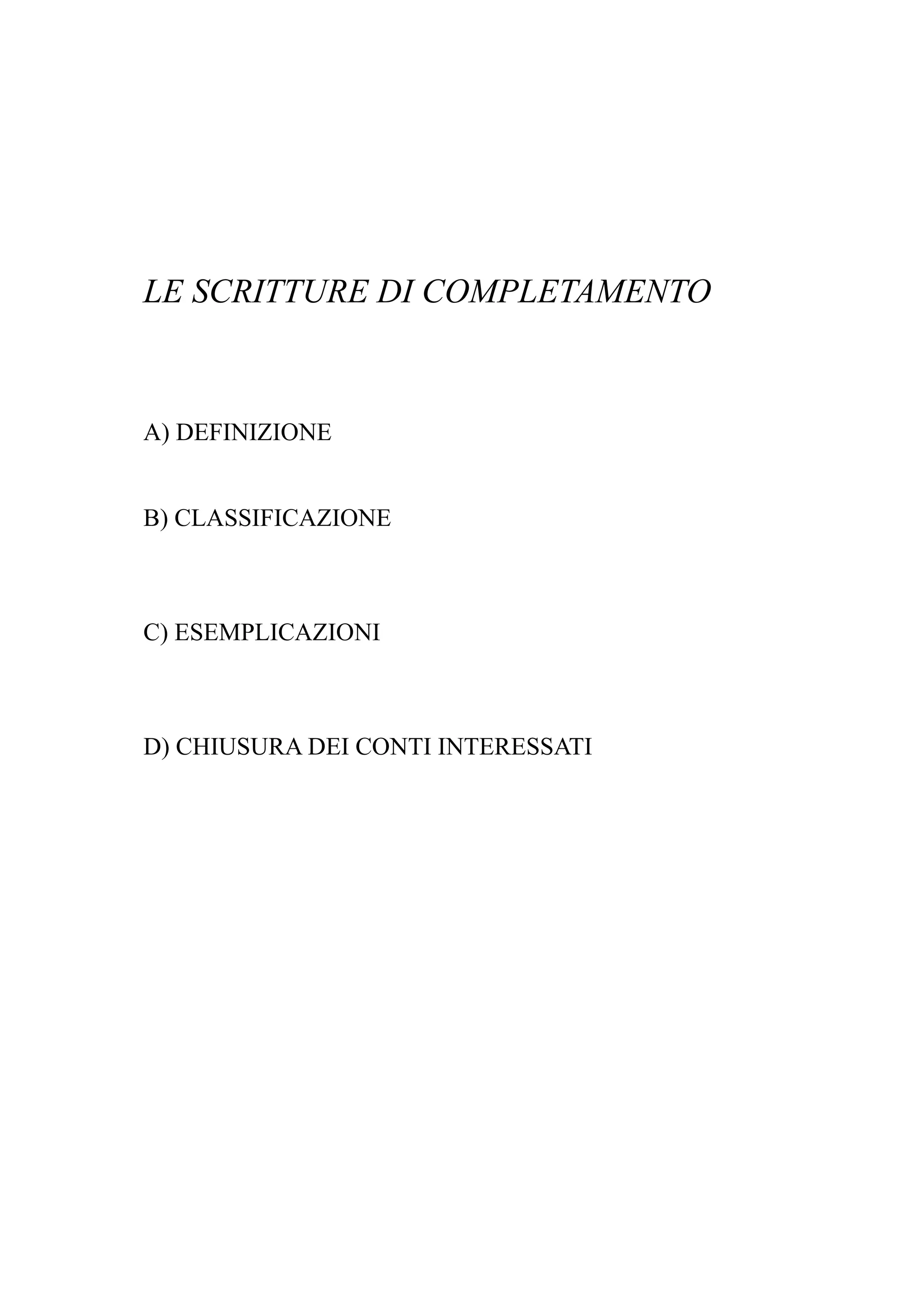 LE SCRITTURE DI COMPLETAMENTO

A) DEFINIZIONE

B) CLASSIFICAZIONE

C) ESEMPLICAZIONI

D) CHIUSURA DEI CONTI INTERESSATI